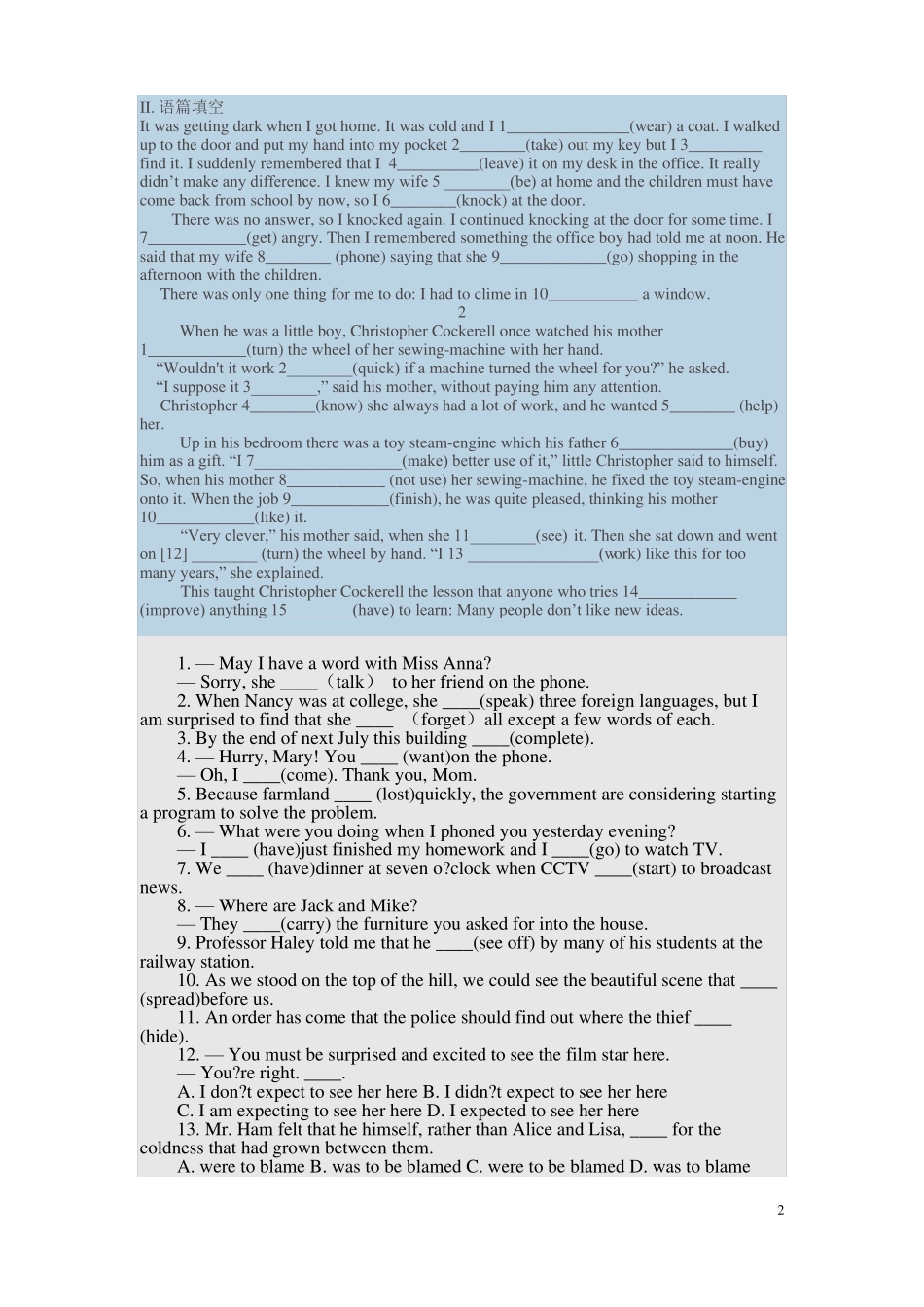 II. 语篇填空
It was getting dark when I got home. It was cold and I 1_______________(wear) a coat. I walked up to the door and put my hand into my pocket 2________(take) out my key but I 3_________ find it. I suddenly remembered that I 4__________(leave) it on my desk in the office. It really didn't make any difference. I knew my wife 5 ________(be) at home and the children must have come back from school by now, so I 6________(knock) at the door.

There was no answer, so I knocked again. I continued knocking at the door for some time. I 7____________(get) angry. Then I remembered something the office boy had told me at noon. He said that my wife 8________ (phone) saying that she 9_____________(go) shopping in the afternoon with the children.

There was only one thing for me to do: I had to clime in 10___________ a window.

2

When he was a little boy, Christopher Cockerell once watched his mother 1____________(turn) the wheel of her sewing-machine with her hand.

"Wouldn't it work 2________(quick) if a machine turned the wheel for you?" he asked.

"I suppose it 3________," said his mother, without paying him any attention.

Christopher 4________(know) she always had a lot of work, and he wanted 5________ (help) her.

Up in his bedroom there was a toy steam-engine which his father 6______________(buy) him as a gift. "I 7__________________(make) better use of it," little Christopher said to himself. So, when his mother 8____________ (not use) her sewing-machine, he fixed the toy steam-engine onto it. When the job 9____________(finish), he was quite pleased, thinking his mother 10____________(like) it.

"Very clever," his mother said, when she 11________(see) it. Then she sat down and went on [12] ________ (turn) the wheel by hand. "I 13 ________________(work) like this for too many years," she explained.

This taught Christopher Cockerell the lesson that anyone who tries 14____________ (improve) anything 15________(have) to learn: Many people don't like new ideas.

1. — May I have a word with Miss Anna?
— Sorry, she ____ （talk） to her friend on the phone.
2. When Nancy was at college, she ____(speak) three foreign languages, but I am surprised to find that she ____ （forget） all except a few words of each.
3. By the end of next July this building ____(complete).
4. — Hurry, Mary! You ____ (want)on the phone.
— Oh, I ____(come). Thank you, Mom.
5. Because farmland ____ (lost)quickly, the government are considering starting a program to solve the problem.
6. — What were you doing when I phoned you yesterday evening?
— I ____ (have)just finished my homework and I ____(go) to watch TV.
7. We ____ (have)dinner at seven o?clock when CCTV ____(start) to broadcast news.
8. — Where are Jack and Mike?
— They ____(carry) the furniture you asked for into the house.
9. Professor Haley told me that he ____(see off) by many of his students at the railway station.
10. As we stood on the top of the hill, we could see the beautiful scene that ____ (spread)before us.
11. An order has come that the police should find out where the thief ____ (hide).
12. — You must be surprised and excited to see the film star here.
— You?re right. ____.
A. I don?t expect to see her here B. I didn?t expect to see her here
C. I am expecting to see her here D. I expected to see her here
13. Mr. Ham felt that he himself, rather than Alice and Lisa, ____ for the coldness that had grown between them.
A. were to blame B. was to be blamed C. were to be blamed D. was to blame

2